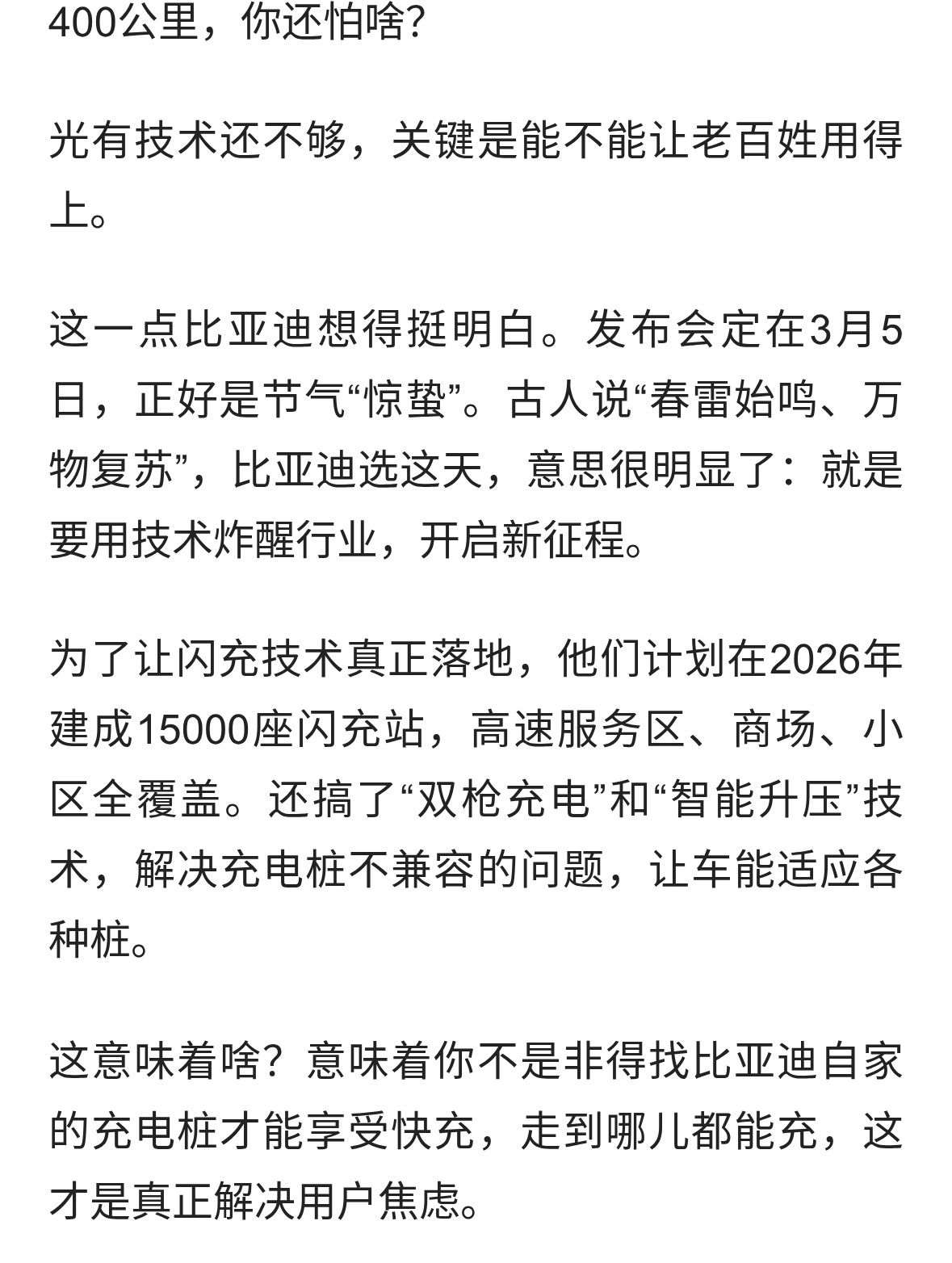 400公里，你还怕啥?

光有技术还不够，关键是能不能让老百姓用得上。

这一点比亚迪想得挺明白。发布会定在3月5日，正好是节气“惊蛰”。古人说“春雷始鸣、万物复苏”，比亚迪选这天，意思很明显了：就是要用技术炸醒行业，开启新征程。

为了让闪充技术真正落地，他们计划在2026年建成15000座闪充站，高速服务区、商场、小区全覆盖。还搞了“双枪充电”和“智能升压”技术，解决充电桩不兼容的问题，让车能适应各种桩。

这意味着啥？意味着你不是非得找比亚迪自家的充电桩才能享受快充，走到哪儿都能充，这才是真正解决用户焦虑。